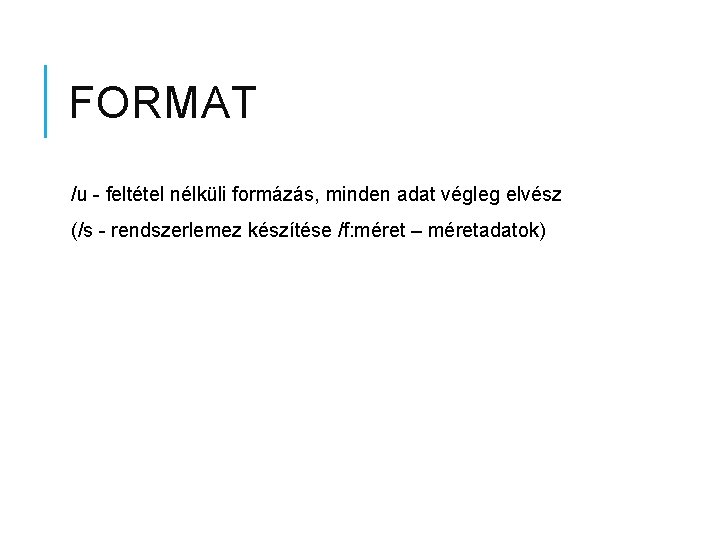 FORMAT

/u - feltétel nélküli formázás, minden adat végleg elvész

(/s - rendszerlemez készítése /f:méret – méretadatok)